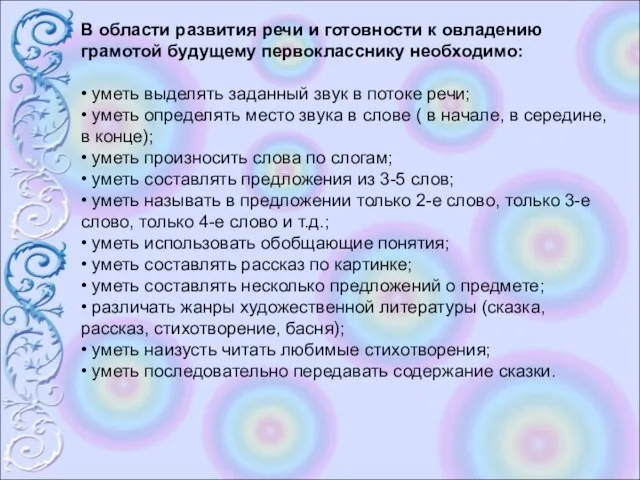 В области развития речи и готовности к овладению грамотой будущему первокласснику необходимо:

• уметь выделять заданный звук в потоке речи;
• уметь определять место звука в слове ( в начале, в середине, в конце);
• уметь произносить слова по слогам;
• уметь составлять предложения из 3-5 слов;
• уметь называть в предложении только 2-е слово, только 3-е слово, только 4-е слово и т.д.;
• уметь использовать обобщающие понятия;
• уметь составлять рассказ по картинке;
• уметь составлять несколько предложений о предмете;
• различать жанры художественной литературы (сказка, рассказ, стихотворение, басня);
• уметь наизусть читать любимые стихотворения;
• уметь последовательно передавать содержание сказки.